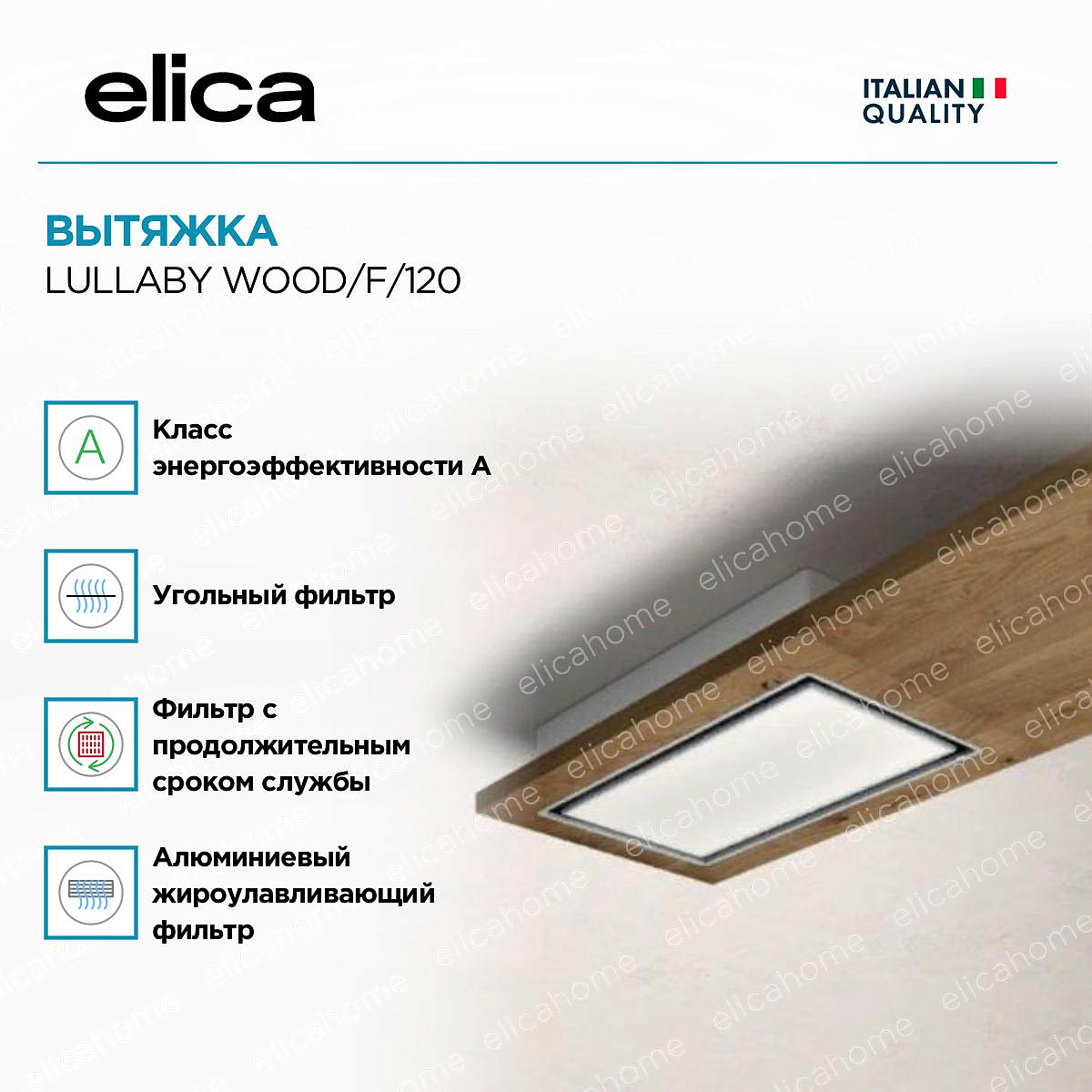 elica

ITALIAN
QUALITY

ВЫТЯЖКА
LULLABY WOOD/F/120

A

Класс энергоэффективности А

Угольный фильтр

Фильтр с продолжительным сроком службы

Алюминиевый жироулавливающий фильтр

elicahome